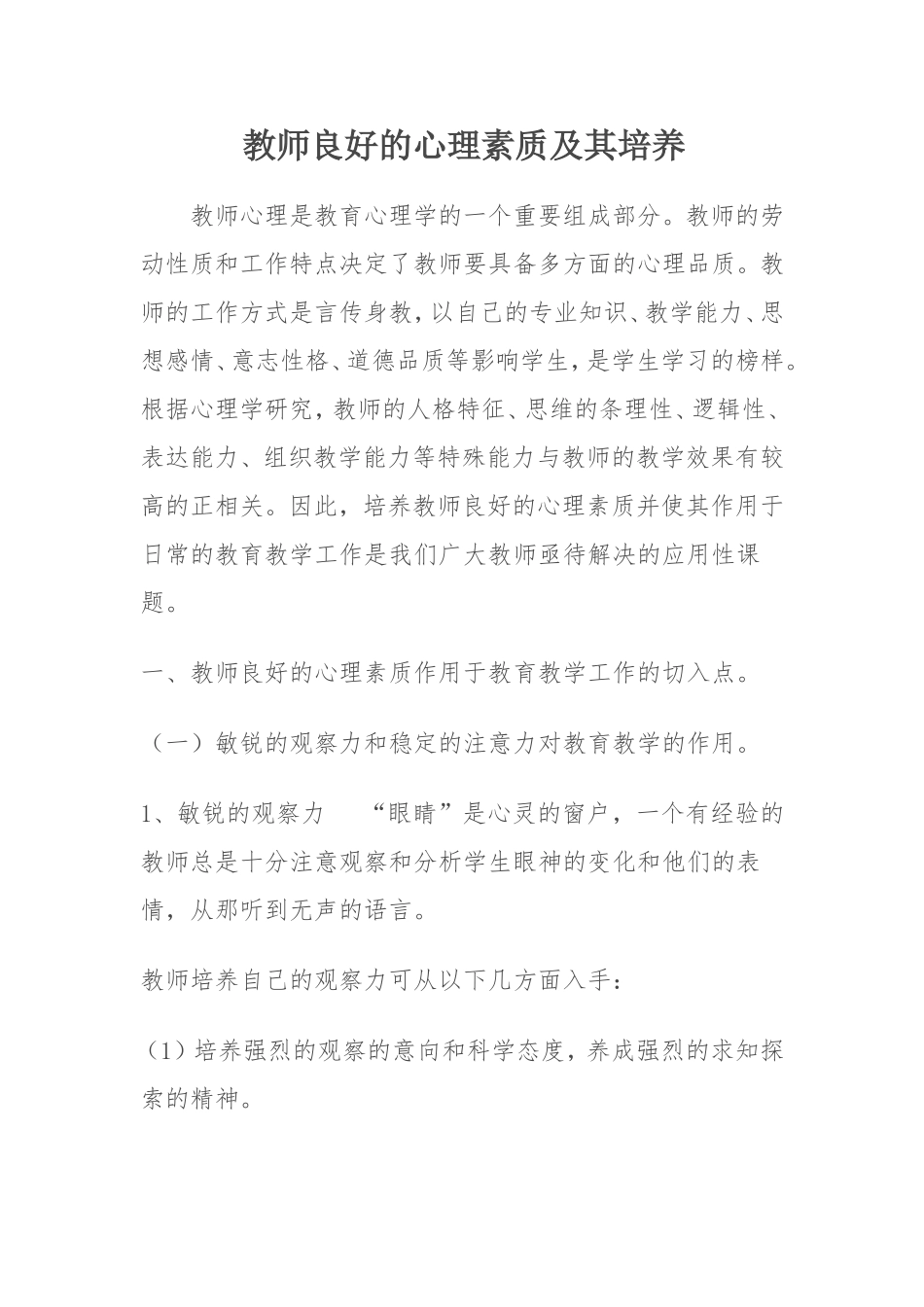 教师良好的心理素质及其培养

教师心理是教育心理学的一个重要组成部分。教师的劳动性质和工作特点决定了教师要具备多方面的心理品质。教师的工作方式是言传身教，以自己的专业知识、教学能力、思想感情、意志性格、道德品质等影响学生，是学生学习的榜样。根据心理学研究，教师的人格特征、思维的条理性、逻辑性、表达能力、组织教学能力等特殊能力与教师的教学效果有较高的正相关。因此，培养教师良好的心理素质并使其作用于日常的教育教学工作是我们广大教师亟待解决的应用性课题。

一、教师良好的心理素质作用于教育教学工作的切入点。

（一）敏锐的观察力和稳定的注意力对教育教学的作用。

1、敏锐的观察力　“眼睛”是心灵的窗户，一个有经验的教师总是十分注意观察和分析学生眼神的变化和他们的表情，从那听到无声的语言。

教师培养自己的观察力可从以下几方面入手：

（1）培养强烈的观察的意向和科学态度，养成强烈的求知探索的精神。